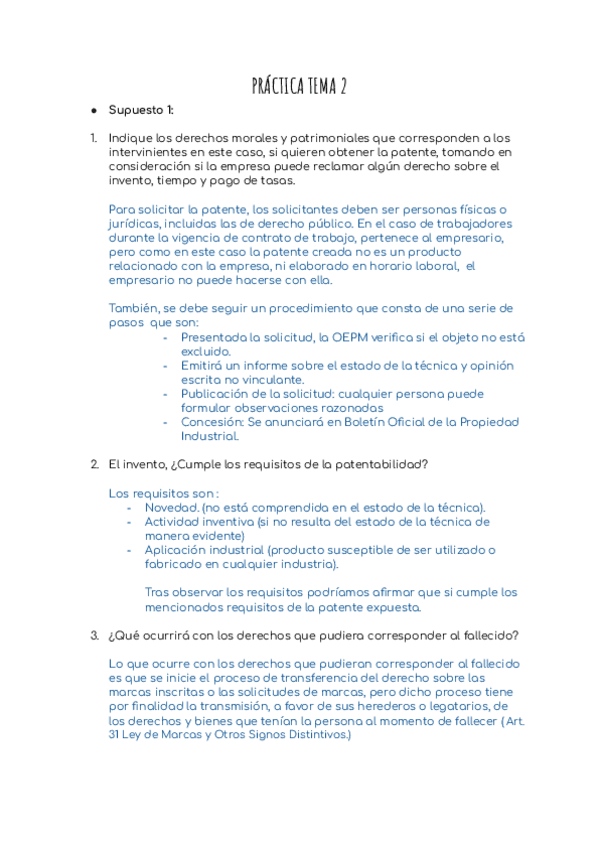 PRÁCTICA TEMA 2

● Supuesto 1:

1. Indique los derechos morales y patrimoniales que corresponden a los intervinientes en este caso, si quieren obtener la patente, tomando en consideración si la empresa puede reclamar algún derecho sobre el invento, tiempo y pago de tasas.

Para solicitar la patente, los solicitantes deben ser personas físicas o jurídicas, incluidas las de derecho público. En el caso de trabajadores durante la vigencia de contrato de trabajo, pertenece al empresario, pero como en este caso la patente creada no es un producto relacionado con la empresa, ni elaborado en horario laboral, el empresario no puede hacerse con ella.

También, se debe seguir un procedimiento que consta de una serie de pasos que son:
- Presentada la solicitud, la OEPM verifica si el objeto no está excluido.
- Emitirá un informe sobre el estado de la técnica y opinión escrita no vinculante.
- Publicación de la solicitud: cualquier persona puede formular observaciones razonadas
- Concesión: Se anunciará en Boletín Oficial de la Propiedad Industrial.

2. El invento, ¿Cumple los requisitos de la patentabilidad?

Los requisitos son :
- Novedad. (no está comprendida en el estado de la técnica).
- Actividad inventiva (si no resulta del estado de la técnica de manera evidente)
- Aplicación industrial (producto susceptible de ser utilizado o fabricado en cualquier industria).

Tras observar los requisitos podríamos afirmar que si cumple los mencionados requisitos de la patente expuesta.

3. ¿Qué ocurrirá con los derechos que pudiera corresponder al fallecido?

Lo que ocurre con los derechos que pudieran corresponder al fallecido es que se inicie el proceso de transferencia del derecho sobre las marcas inscritas o las solicitudes de marcas, pero dicho proceso tiene por finalidad la transmisión, a favor de sus herederos o legatarios, de los derechos y bienes que tenían la persona al momento de fallecer ( Art. 31 Ley de Marcas y Otros Signos Distintivos.)